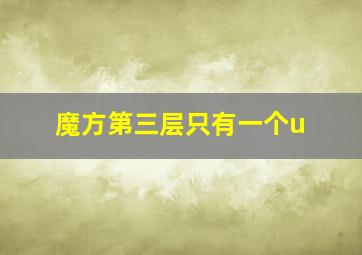 魔方第三层只有一个u